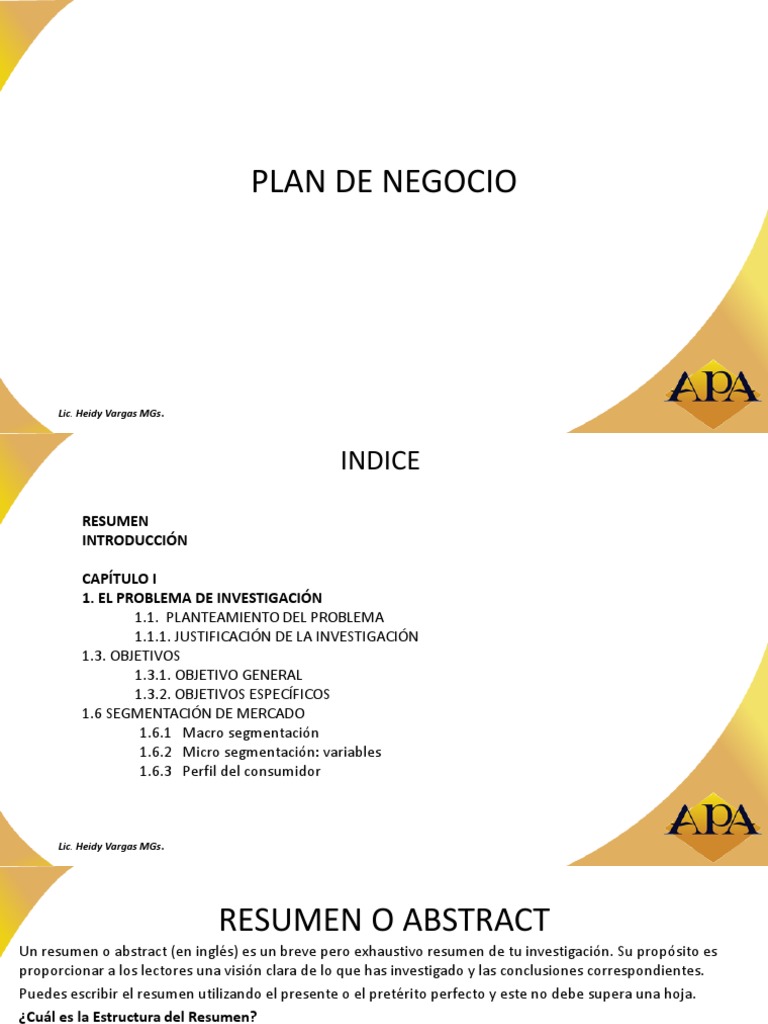 PLAN DE NEGOCIO

Lic. Heidy Vargas MGs.

APA

INDICE

RESUMEN
INTRODUCCIÓN

CAPÍTULO I
1. EL PROBLEMA DE INVESTIGACIÓN
1.1. PLANTEAMIENTO DEL PROBLEMA
1.1.1. JUSTIFICACIÓN DE LA INVESTIGACIÓN
1.3. OBJETIVOS
1.3.1. OBJETIVO GENERAL
1.3.2. OBJETIVOS ESPECÍFICOS
1.6 SEGMENTACIÓN DE MERCADO
1.6.1 Macro segmentación
1.6.2 Micro segmentación: variables
1.6.3 Perfil del consumidor

Lic. Heidy Vargas MGs.

APA

RESUMEN O ABSTRACT

Un resumen o abstract (en inglés) es un breve pero exhaustivo resumen de tu investigación. Su propósito es proporcionar a los lectores una visión clara de lo que has investigado y las conclusiones correspondientes.

Puedes escribir el resumen utilizando el presente o el pretérito perfecto y este no debe supera una hoja.

¿Cuál es la Estructura del Resumen?